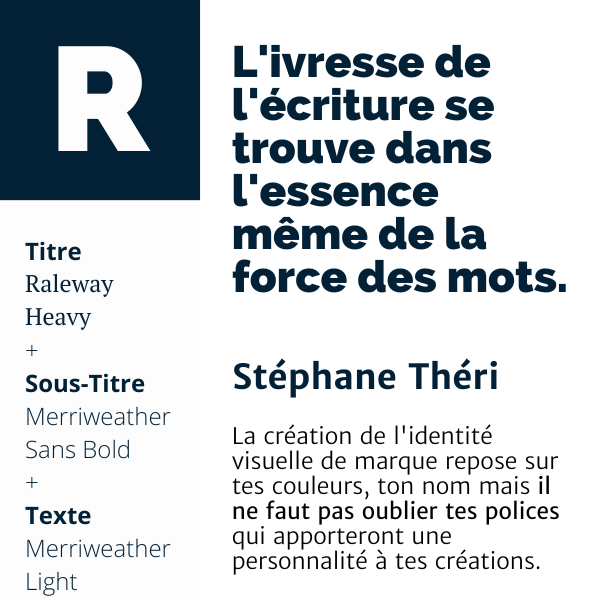 R

Titre
Raleway
Heavy
+
Sous-Titre
Merriweather
Sans Bold
+
Texte
Merriweather
Light

L'ivresse de l'écriture se trouve dans l'essence même de la force des mots.

Stéphane Théri

La création de l'identité visuelle de marque repose sur tes couleurs, ton nom mais il ne faut pas oublier tes polices qui apporteront une personnalité à tes créations.